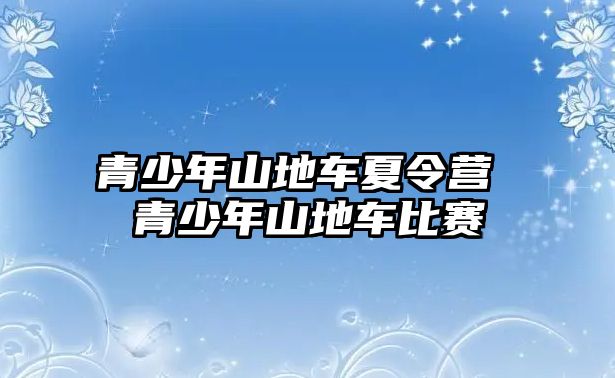 青少年山地车夏令营
青少年山地车比赛